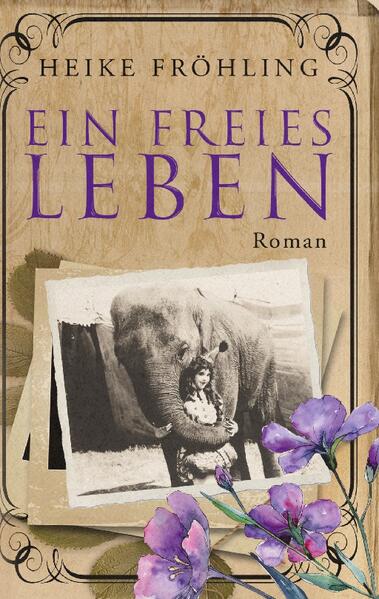 HEIKE FRÖHLING

EIN FREIES LEBEN

Roman